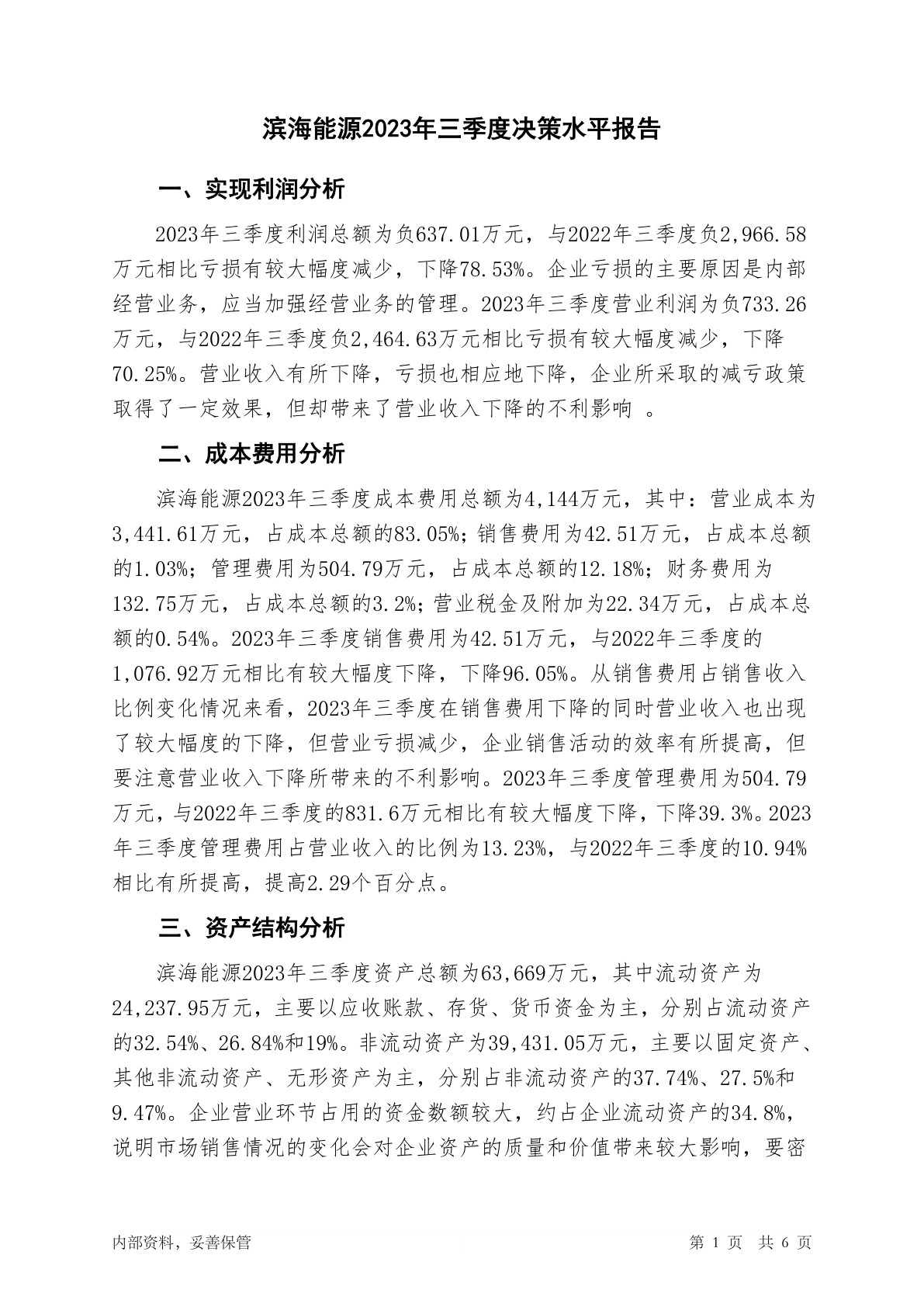 滨海能源2023年三季度决策水平报告

一、实现利润分析

2023年三季度利润总额为负637.01万元，与2022年三季度负2,966.58万元相比亏损有较大幅度减少，下降78.53%。企业亏损的主要原因是内部经营业务，应当加强经营业务的管理。2023年三季度营业利润为负733.26万元，与2022年三季度负2,464.63万元相比亏损有较大幅度减少，下降70.25%。营业收入有所下降，亏损也相应地下降，企业所采取的减亏政策取得了一定效果，但却带来了营业收入下降的不利影响 。

二、成本费用分析

滨海能源2023年三季度成本费用总额为4,144万元，其中：营业成本为3,441.61万元，占成本总额的83.05%；销售费用为42.51万元，占成本总额的1.03%；管理费用为504.79万元，占成本总额的12.18%；财务费用为132.75万元，占成本总额的3.2%；营业税金及附加为22.34万元，占成本总额的0.54%。2023年三季度销售费用为42.51万元，与2022年三季度的1,076.92万元相比有较大幅度下降，下降96.05%。从销售费用占销售收入比例变化情况来看，2023年三季度在销售费用下降的同时营业收入也出现了较大幅度的下降，但营业亏损减少，企业销售活动的效率有所提高，但要注意营业收入下降所带来的不利影响。2023年三季度管理费用为504.79万元，与2022年三季度的831.6万元相比有较大幅度下降，下降39.3%。2023年三季度管理费用占营业收入的比例为13.23%，与2022年三季度的10.94%相比有所提高，提高2.29个百分点。

三、资产结构分析

滨海能源2023年三季度资产总额为63,669万元，其中流动资产为24,237.95万元，主要以应收账款、存货、货币资金为主，分别占流动资产的32.54%、26.84%和19%。非流动资产为39,431.05万元，主要以固定资产、其他非流动资产、无形资产为主，分别占非流动资产的37.74%、27.5%和9.47%。企业营业环节占用的资金数额较大，约占企业流动资产的34.8%，说明市场销售情况的变化会对企业资产的质量和价值带来较大影响，要密

内部资料，妥善保管

第 1 页 共 6 页